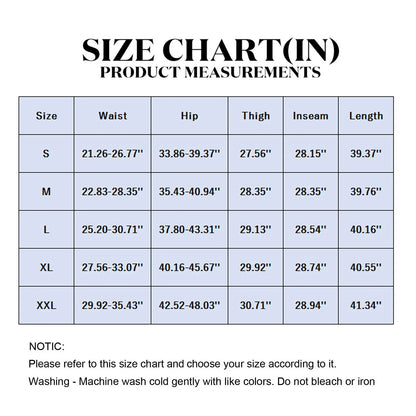 SIZE CHART(IN)
PRODUCT MEASUREMENTS

| Size | Waist | Hip | Thigh | Inseam | Length |
|---|---|---|---|---|---|
| S | 21.26-26.77'' | 33.86-39.37'' | 27.56'' | 28.15'' | 39.37'' |
| M | 22.83-28.35'' | 35.43-40.94'' | 28.35'' | 28.35'' | 39.76'' |
| L | 25.20-30.71'' | 37.80-43.31'' | 29.13'' | 28.54'' | 40.16'' |
| XL | 27.56-33.07'' | 40.16-45.67'' | 29.92'' | 28.74'' | 40.55'' |
| XXL | 29.92-35.43'' | 42.52-48.03'' | 30.71'' | 28.94'' | 41.34'' |

NOTIC:
Please refer to this size chart and choose your size according to it.
Washing - Machine wash cold gently with like colors. Do not bleach or iron